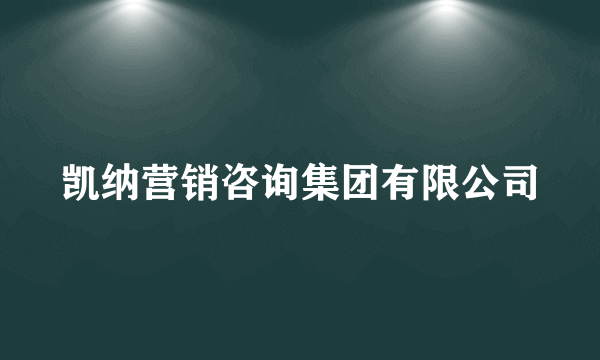 凯纳营销咨询集团有限公司